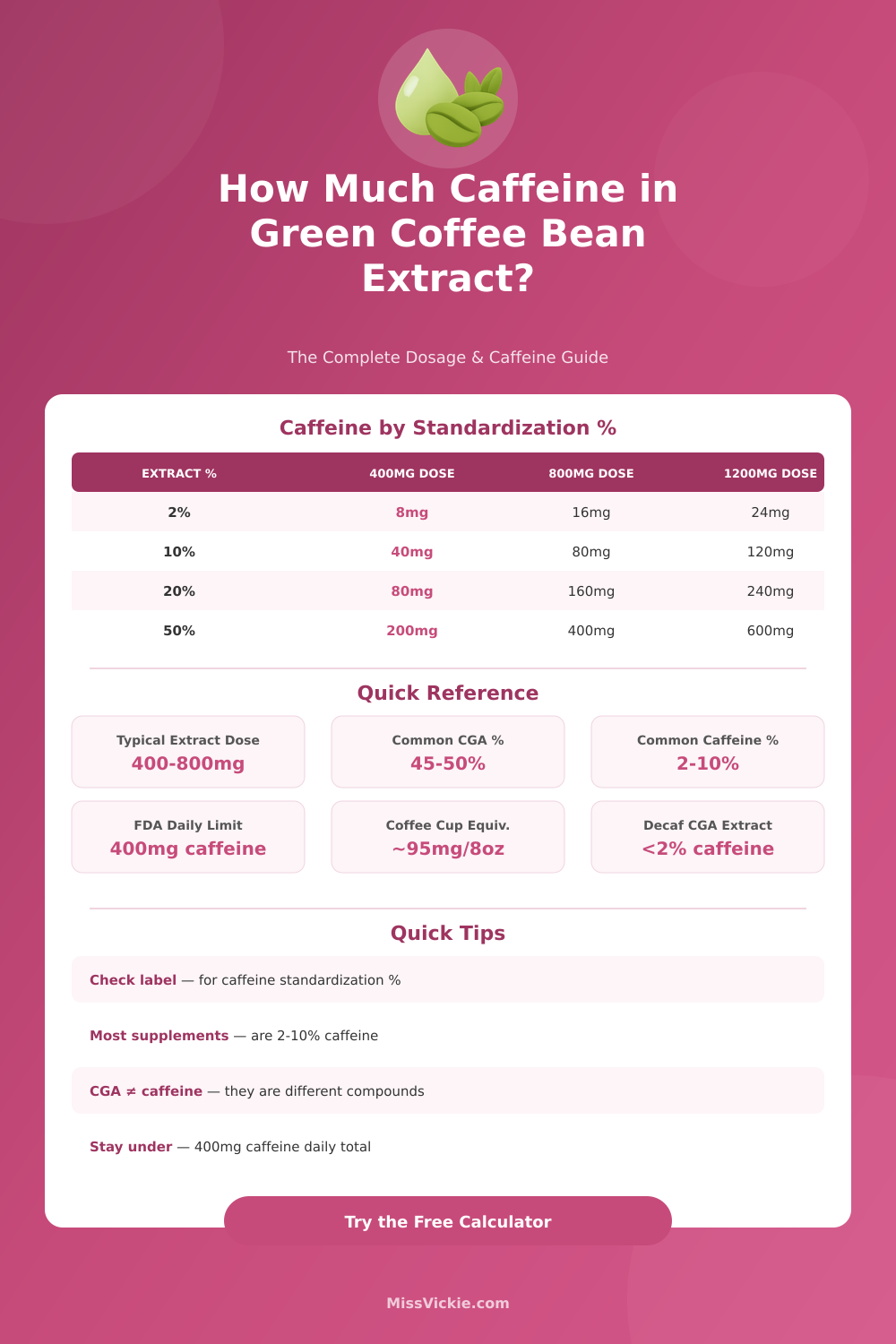 How Much Caffeine in Green Coffee Bean Extract?

The Complete Dosage & Caffeine Guide

Caffeine by Standardization %

| EXTRACT % | 400MG DOSE | 800MG DOSE | 1200MG DOSE |
|---|---|---|---|
| 2% | 8mg | 16mg | 24mg |
| 10% | 40mg | 80mg | 120mg |
| 20% | 80mg | 160mg | 240mg |
| 50% | 200mg | 400mg | 600mg |

Quick Reference

Typical Extract Dose
400-800mg

Common CGA %
45-50%

Common Caffeine %
2-10%

FDA Daily Limit
400mg caffeine

Coffee Cup Equiv.
~95mg/8oz

Decaf CGA Extract
<2% caffeine

Quick Tips

Check label — for caffeine standardization %

Most supplements — are 2-10% caffeine

CGA ≠ caffeine — they are different compounds

Stay under — 400mg caffeine daily total

Try the Free Calculator

MissVickie.com